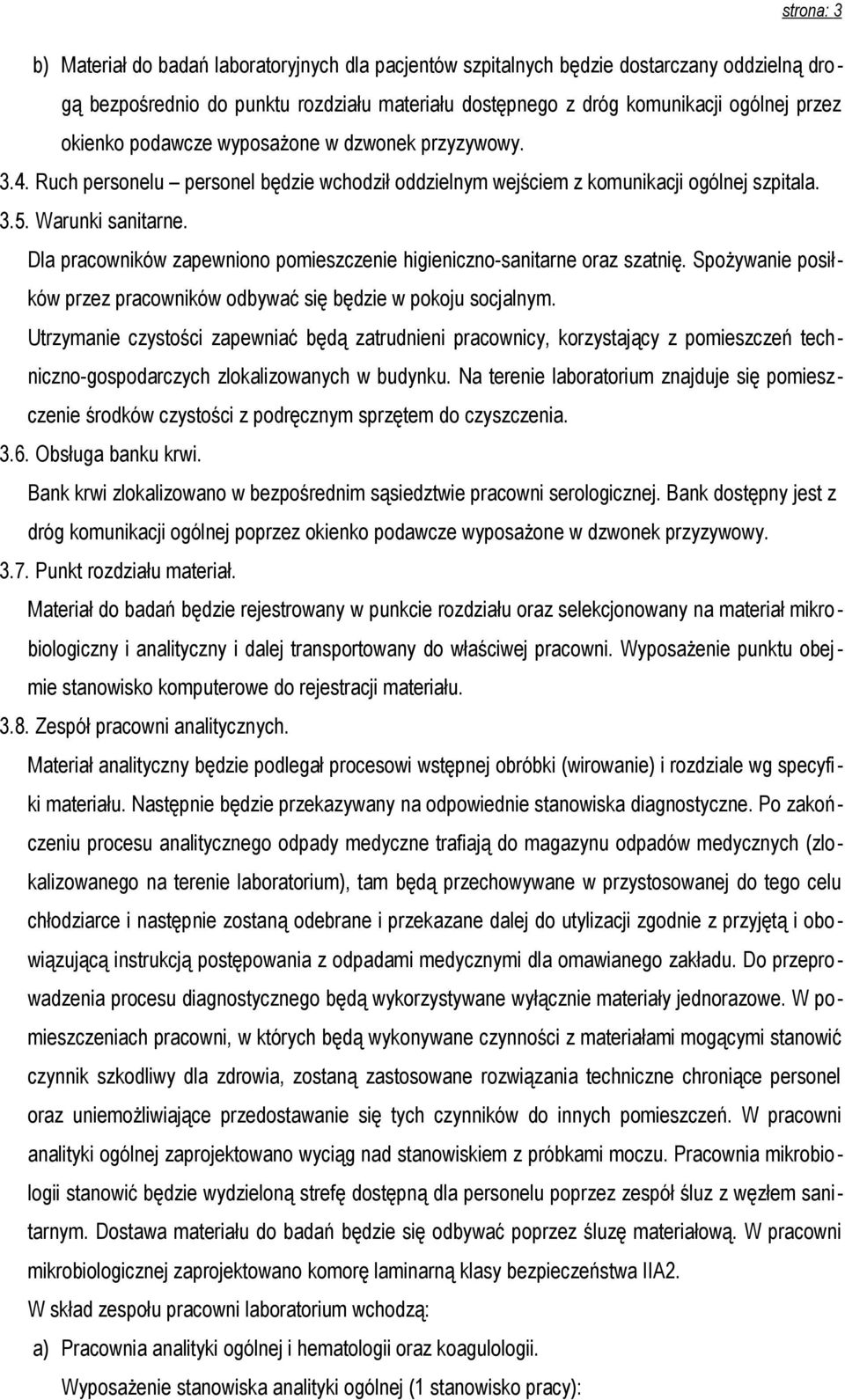 strona: 3

b) Materiał do badań laboratoryjnych dla pacjentów szpitalnych będzie dostarczany oddzielną drogą bezpośrednio do punktu rozdziału materiału dostępnego z dróg komunikacji ogólnej przez okienko podawcze wyposażone w dzwonek przyzywowy.

3.4. Ruch personelu – personel będzie wchodził oddzielnym wejściem z komunikacji ogólnej szpitala.

3.5. Warunki sanitarne.

Dla pracowników zapewniono pomieszczenie higieniczno-sanitarne oraz szatnię. Spożywanie posiłków przez pracowników odbywać się będzie w pokoju socjalnym.

Utrzymanie czystości zapewniać będą zatrudnieni pracownicy, korzystający z pomieszczeń techniczno-gospodarczych zlokalizowanych w budynku. Na terenie laboratorium znajduje się pomieszczenie środków czystości z podręcznym sprzętem do czyszczenia.

3.6. Obsługa banku krwi.

Bank krwi zlokalizowano w bezpośrednim sąsiedztwie pracowni serologicznej. Bank dostępny jest z dróg komunikacji ogólnej poprzez okienko podawcze wyposażone w dzwonek przyzywowy.

3.7. Punkt rozdziału materiał.

Materiał do badań będzie rejestrowany w punkcie rozdziału oraz selekcjonowany na materiał mikrobiologiczny i analityczny i dalej transportowany do właściwej pracowni. Wyposażenie punktu obejmie stanowisko komputerowe do rejestracji materiału.

3.8. Zespół pracowni analitycznych.

Materiał analityczny będzie podlegał procesowi wstępnej obróbki (wirowanie) i rozdziale wg specyfiki materiału. Następnie będzie przekazywany na odpowiednie stanowiska diagnostyczne. Po zakończeniu procesu analitycznego odpady medyczne trafiają do magazynu odpadów medycznych (zlokalizowanego na terenie laboratorium), tam będą przechowywane w przystosowanej do tego celu chłodziarce i następnie zostaną odebrane i przekazane dalej do utylizacji zgodnie z przyjętą i obowiązującą instrukcją postępowania z odpadami medycznymi dla omawianego zakładu. Do przeprowadzenia procesu diagnostycznego będą wykorzystywane wyłącznie materiały jednorazowe. W pomieszczeniach pracowni, w których będą wykonywane czynności z materiałami mogącymi stanowić czynnik szkodliwy dla zdrowia, zostaną zastosowane rozwiązania techniczne chroniące personel oraz uniemożliwiające przedostawanie się tych czynników do innych pomieszczeń. W pracowni analityki ogólnej zaprojektowano wyciąg nad stanowiskiem z próbkami moczu. Pracownia mikrobiologii stanowić będzie wydzieloną strefę dostępną dla personelu poprzez zespół śluz z węzłem sanitarnym. Dostawa materiału do badań będzie się odbywać poprzez śluzę materiałową. W pracowni mikrobiologicznej zaprojektowano komorę laminarną klasy bezpieczeństwa IIA2.

W skład zespołu pracowni laboratorium wchodzą:

a) Pracownia analityki ogólnej i hematologii oraz koagulologii.

Wyposażenie stanowiska analityki ogólnej (1 stanowisko pracy):